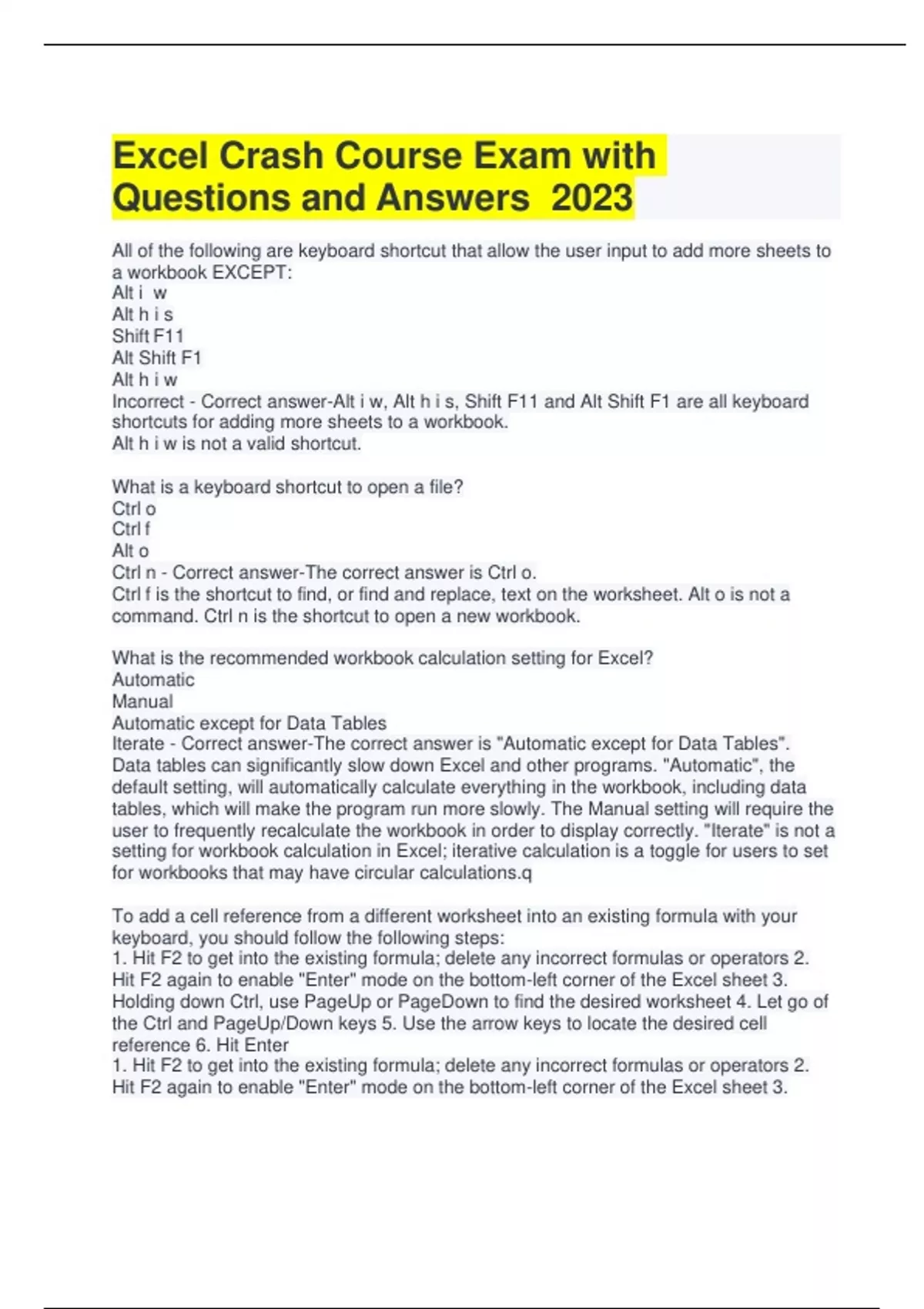 Excel Crash Course Exam with Questions and Answers 2023

All of the following are keyboard shortcut that allow the user input to add more sheets to a workbook EXCEPT:
Alt i w
Alt h i s
Shift F11
Alt Shift F1
Alt h i w
Incorrect - Correct answer-Alt i w, Alt h i s, Shift F11 and Alt Shift F1 are all keyboard shortcuts for adding more sheets to a workbook.
Alt h i w is not a valid shortcut.

What is a keyboard shortcut to open a file?
Ctrl o
Ctrl f
Alt o
Ctrl n - Correct answer-The correct answer is Ctrl o.
Ctrl f is the shortcut to find, or find and replace, text on the worksheet. Alt o is not a command. Ctrl n is the shortcut to open a new workbook.

What is the recommended workbook calculation setting for Excel?
Automatic
Manual
Automatic except for Data Tables
Iterate - Correct answer-The correct answer is "Automatic except for Data Tables". Data tables can significantly slow down Excel and other programs. "Automatic", the default setting, will automatically calculate everything in the workbook, including data tables, which will make the program run more slowly. The Manual setting will require the user to frequently recalculate the workbook in order to display correctly. "Iterate" is not a setting for workbook calculation in Excel; iterative calculation is a toggle for users to set for workbooks that may have circular calculations.q

To add a cell reference from a different worksheet into an existing formula with your keyboard, you should follow the following steps:
1. Hit F2 to get into the existing formula; delete any incorrect formulas or operators 2. Hit F2 again to enable "Enter" mode on the bottom-left corner of the Excel sheet 3. Holding down Ctrl, use PageUp or PageDown to find the desired worksheet 4. Let go of the Ctrl and PageUp/Down keys 5. Use the arrow keys to locate the desired cell reference 6. Hit Enter
1. Hit F2 to get into the existing formula; delete any incorrect formulas or operators 2. Hit F2 again to enable "Enter" mode on the bottom-left corner of the Excel sheet 3.